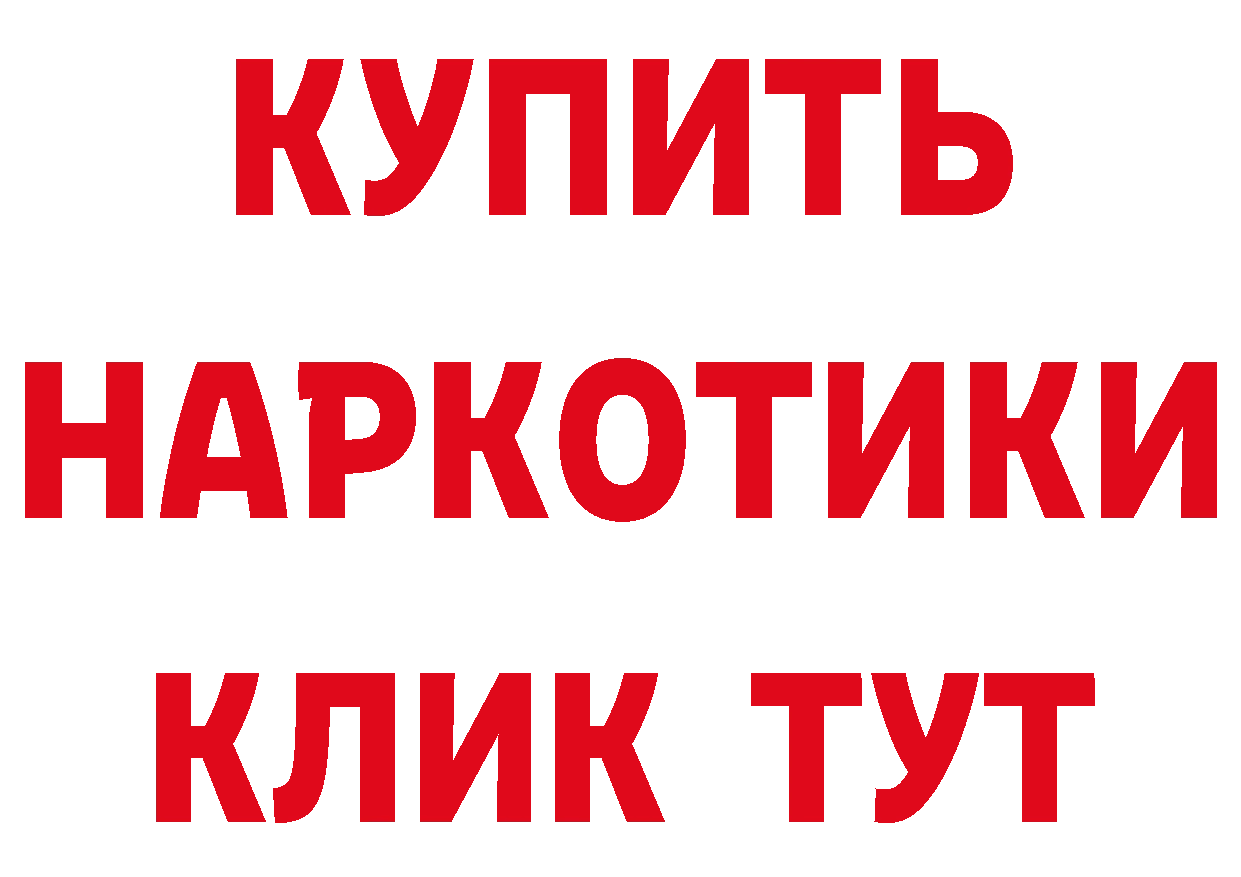 КУПИТЬ НАРКОТИКИ КЛИК ТУТ